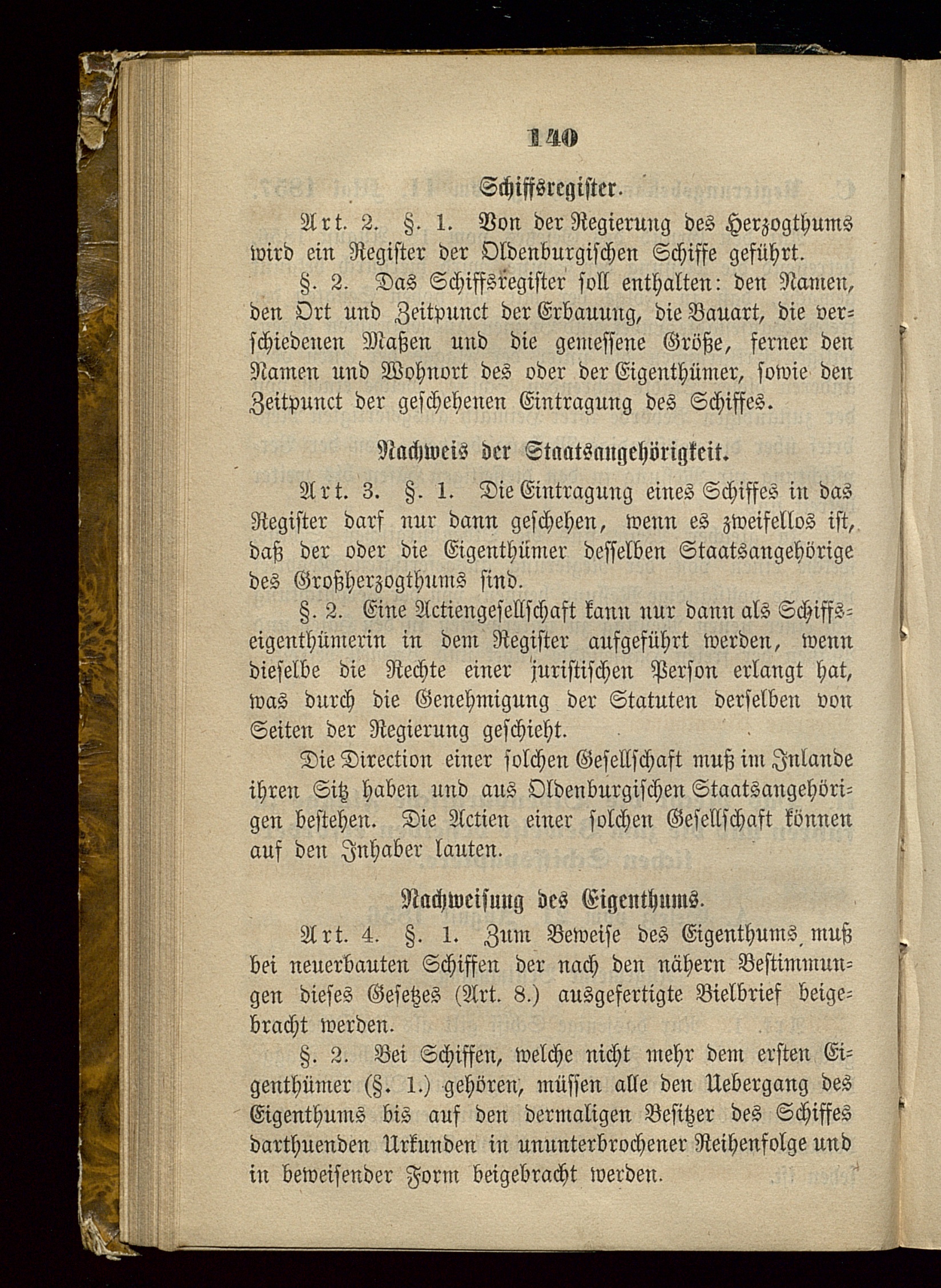 140

Schiffsregister.

Art. 2. §. 1. Von der Regierung des Herzogthums wird ein Register der Oldenburgischen Schiffe geführt.

§. 2. Das Schiffsregister soll enthalten: den Namen, den Ort und Zeitpunct der Erbauung, die Bauart, die verschiedenen Maßen und die gemessene Größe, ferner den Namen und Wohnort des oder der Eigenthümer, sowie den Zeitpunct der geschehenen Eintragung des Schiffes.

Nachweis der Staatsangehörigkeit.

Art. 3. §. 1. Die Eintragung eines Schiffes in das Register darf nur dann geschehen, wenn es zweifellos ist, daß der oder die Eigenthümer desselben Staatsangehörige des Großherzogthums sind.

§. 2. Eine Actiengesellschaft kann nur dann als Schiffseigenthümerin in dem Register aufgeführt werden, wenn dieselbe die Rechte einer juristischen Person erlangt hat, was durch die Genehmigung der Statuten derselben von Seiten der Regierung geschieht.

Die Direction einer solchen Gesellschaft muß im Inlande ihren Sitz haben und aus Oldenburgischen Staatsangehörigen bestehen. Die Actien einer solchen Gesellschaft können auf den Inhaber lauten.

Nachweisung des Eigenthums.

Art. 4. §. 1. Zum Beweise des Eigenthums muß bei neuerbauten Schiffen der nach den nähern Bestimmungen dieses Gesetzes (Art. 8.) ausgefertigte Bielbrief beigebracht werden.

§. 2. Bei Schiffen, welche nicht mehr dem ersten Eigenthümer (§. 1.) gehören, müssen alle den Uebergang des Eigenthums bis auf den dermaligen Besitzer des Schiffes darthuenden Urkunden in ununterbrochener Reihenfolge und in beweisender Form beigebracht werden.